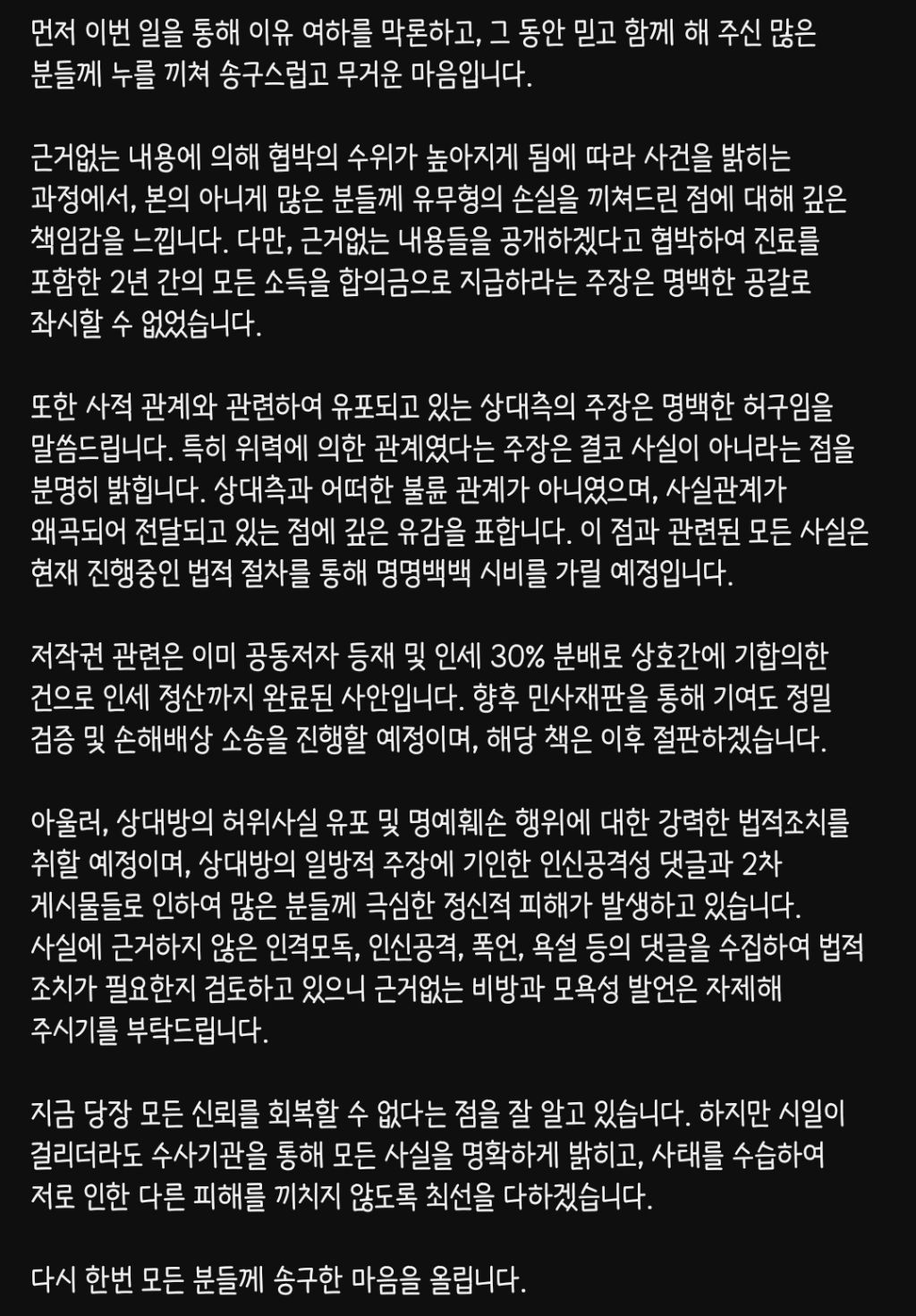 먼저 이번 일을 통해 이유 여하를 막론하고, 그 동안 믿고 함께 해 주신 많은 분들께 누를 끼쳐 송구스럽고 무거운 마음입니다.

근거없는 내용에 의해 협박의 수위가 높아지게 됨에 따라 사건을 밝히는 과정에서, 본의 아니게 많은 분들께 유무형의 손실을 끼쳐드린 점에 대해 깊은 책임감을 느낍니다. 다만, 근거없는 내용들을 공개하겠다고 협박하여 진료를 포함한 2년 간의 모든 소득을 합의금으로 지급하라는 주장은 명백한 공갈로 좌시할 수 없었습니다.

또한 사적 관계와 관련하여 유포되고 있는 상대측의 주장은 명백한 허구임을 말씀드립니다. 특히 위력에 의한 관계였다는 주장은 결코 사실이 아니라는 점을 분명히 밝힙니다. 상대측과 어떠한 불륜 관계가 아니였으며, 사실관계가 왜곡되어 전달되고 있는 점에 깊은 유감을 표합니다. 이 점과 관련된 모든 사실은 현재 진행중인 법적 절차를 통해 명명백백 시비를 가릴 예정입니다.

저작권 관련은 이미 공동저자 등재 및 인세 30% 분배로 상호간에 기합의한 건으로 인세 정산까지 완료된 사안입니다. 향후 민사재판을 통해 기여도 정밀 검증 및 손해배상 소송을 진행할 예정이며, 해당 책은 이후 절판하겠습니다.

아울러, 상대방의 허위사실 유포 및 명예훼손 행위에 대한 강력한 법적조치를 취할 예정이며, 상대방의 일방적 주장에 기인한 인신공격성 댓글과 2차 게시물들로 인하여 많은 분들께 극심한 정신적 피해가 발생하고 있습니다. 사실에 근거하지 않은 인격모독, 인신공격, 폭언, 욕설 등의 댓글을 수집하여 법적 조치가 필요한지 검토하고 있으니 근거없는 비방과 모욕성 발언은 자제해 주시기를 부탁드립니다.

지금 당장 모든 신뢰를 회복할 수 없다는 점을 잘 알고 있습니다. 하지만 시일이 걸리더라도 수사기관을 통해 모든 사실을 명확하게 밝히고, 사태를 수습하여 저로 인한 다른 피해를 끼치지 않도록 최선을 다하겠습니다.

다시 한번 모든 분들께 송구한 마음을 올립니다.